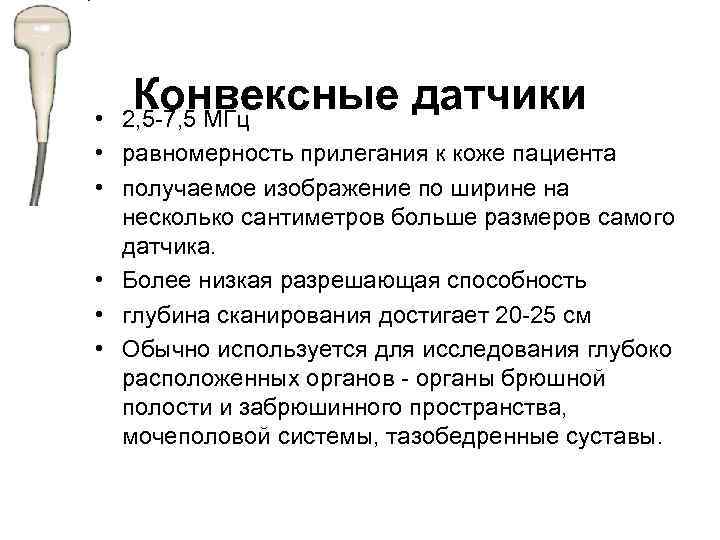 Конвексные датчики

• 2,5-7,5 МГц
• равномерность прилегания к коже пациента
• получаемое изображение по ширине на несколько сантиметров больше размеров самого датчика.
• Более низкая разрешающая способность
• глубина сканирования достигает 20-25 см
• Обычно используется для исследования глубоко расположенных органов - органы брюшной полости и забрюшинного пространства, мочеполовой системы, тазобедренные суставы.